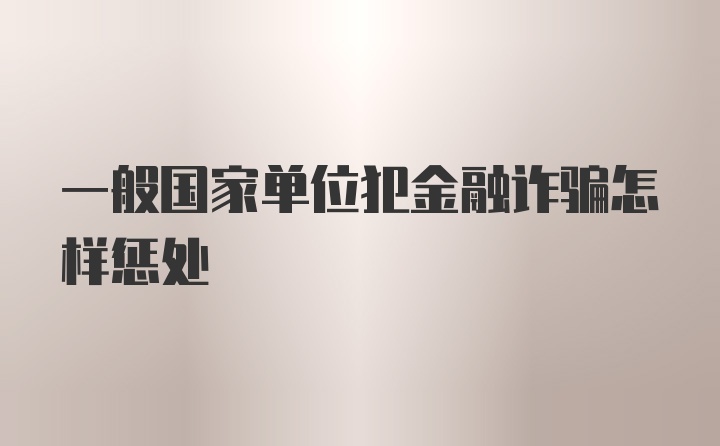 一般国家单位犯金融诈骗怎样惩处